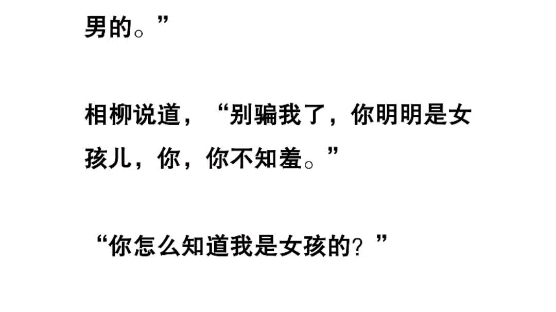 男的。”

相柳说道，“别骗我了，你明明是女孩儿，你，你不知羞。”

“你怎么知道我是女孩的？”